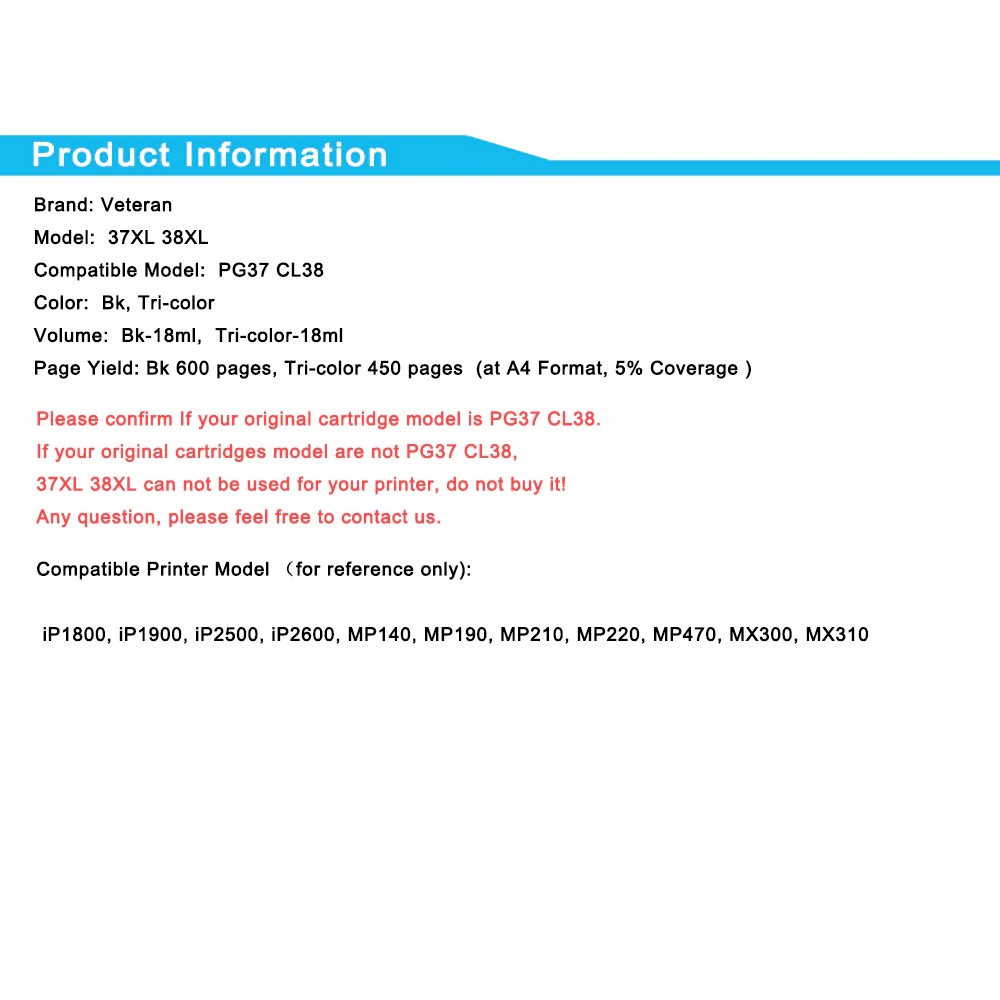 Product Information

Brand: Veteran
Model: 37XL 38XL
Compatible Model: PG37 CL38
Color: Bk, Tri-color
Volume: Bk-18ml, Tri-color-18ml
Page Yield: Bk 600 pages, Tri-color 450 pages (at A4 Format, 5% Coverage )

Please confirm If your original cartridge model is PG37 CL38.
If your original cartridges model are not PG37 CL38,
37XL 38XL can not be used for your printer, do not buy it!
Any question, please feel free to contact us.

Compatible Printer Model （for reference only):

iP1800, iP1900, iP2500, iP2600, MP140, MP190, MP210, MP220, MP470, MX300, MX310